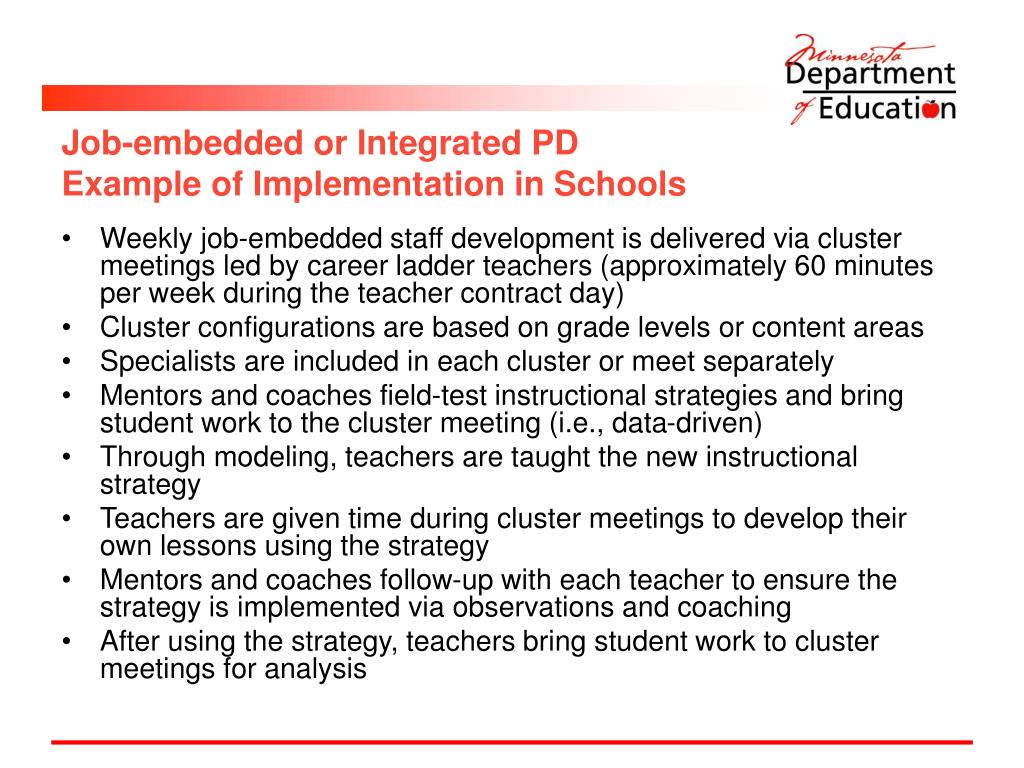 Minnesota Department of Education

Job-embedded or Integrated PD
Example of Implementation in Schools

• Weekly job-embedded staff development is delivered via cluster meetings led by career ladder teachers (approximately 60 minutes per week during the teacher contract day)
• Cluster configurations are based on grade levels or content areas
• Specialists are included in each cluster or meet separately
• Mentors and coaches field-test instructional strategies and bring student work to the cluster meeting (i.e., data-driven)
• Through modeling, teachers are taught the new instructional strategy
• Teachers are given time during cluster meetings to develop their own lessons using the strategy
• Mentors and coaches follow-up with each teacher to ensure the strategy is implemented via observations and coaching
• After using the strategy, teachers bring student work to cluster meetings for analysis